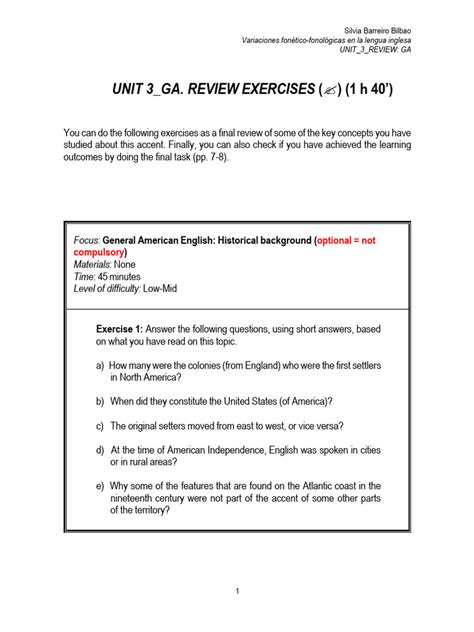 Silvia Barreiro Bilbao
Variaciones fonético-fonológicas en la lengua inglesa
UNIT_3_REVIEW: GA

UNIT 3_GA. REVIEW EXERCISES (✍) (1 h 40')

You can do the following exercises as a final review of some of the key concepts you have studied about this accent. Finally, you can also check if you have achieved the learning outcomes by doing the final task (pp. 7-8).

Focus: General American English: Historical background (optional = not compulsory)
Materials: None
Time: 45 minutes
Level of difficulty: Low-Mid

Exercise 1: Answer the following questions, using short answers, based on what you have read on this topic.

a) How many were the colonies (from England) who were the first settlers in North America?

b) When did they constitute the United States (of America)?

c) The original setters moved from east to west, or vice versa?

d) At the time of American Independence, English was spoken in cities or in rural areas?

e) Why some of the features that are found on the Atlantic coast in the nineteenth century were not part of the accent of some other parts of the territory?

1